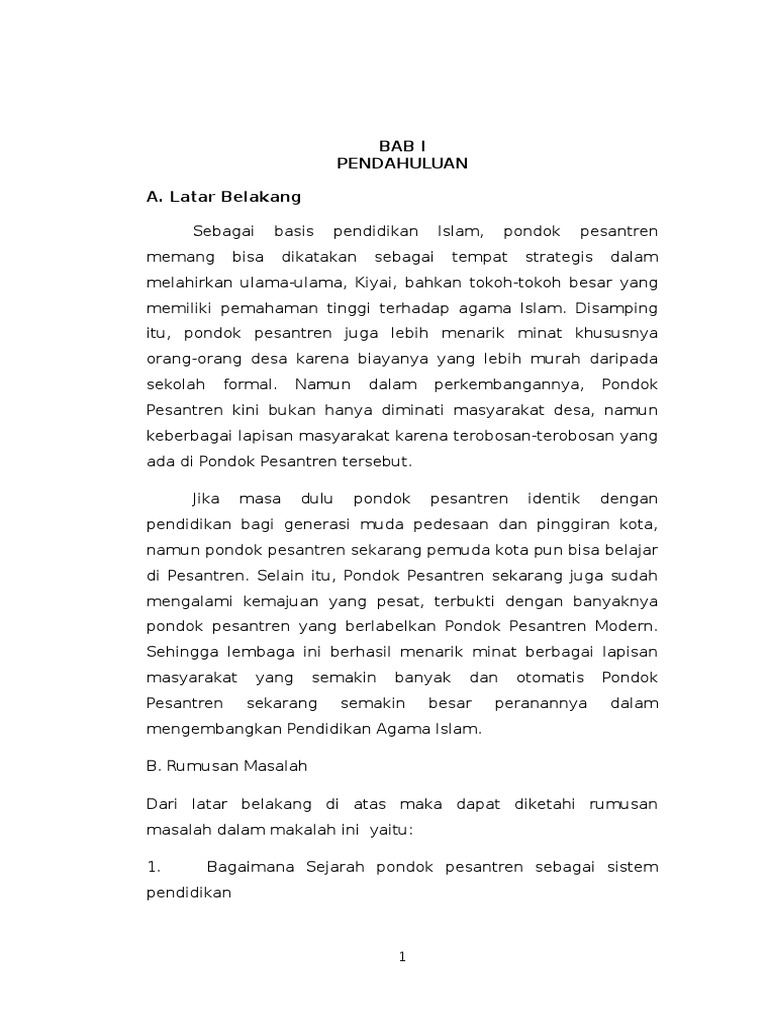 BAB I
PENDAHULUAN

A. Latar Belakang

Sebagai basis pendidikan Islam, pondok pesantren memang bisa dikatakan sebagai tempat strategis dalam melahirkan ulama-ulama, Kiyai, bahkan tokoh-tokoh besar yang memiliki pemahaman tinggi terhadap agama Islam. Disamping itu, pondok pesantren juga lebih menarik minat khususnya orang-orang desa karena biayanya yang lebih murah daripada sekolah formal. Namun dalam perkembangannya, Pondok Pesantren kini bukan hanya diminati masyarakat desa, namun keberbagai lapisan masyarakat karena terobosan-terobosan yang ada di Pondok Pesantren tersebut.

Jika masa dulu pondok pesantren identik dengan pendidikan bagi generasi muda pedesaan dan pinggiran kota, namun pondok pesantren sekarang pemuda kota pun bisa belajar di Pesantren. Selain itu, Pondok Pesantren sekarang juga sudah mengalami kemajuan yang pesat, terbukti dengan banyaknya pondok pesantren yang berlabelkan Pondok Pesantren Modern. Sehingga lembaga ini berhasil menarik minat berbagai lapisan masyarakat yang semakin banyak dan otomatis Pondok Pesantren sekarang semakin besar peranannya dalam mengembangkan Pendidikan Agama Islam.

B. Rumusan Masalah

Dari latar belakang di atas maka dapat diketahi rumusan masalah dalam makalah ini yaitu:

1. Bagaimana Sejarah pondok pesantren sebagai sistem pendidikan

1